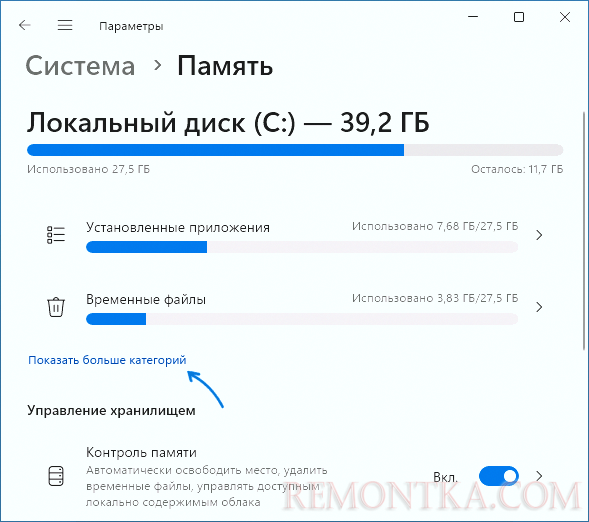 Параметры

Система > Память

Локальный диск (C:) — 39,2 ГБ

Использовано 27,5 ГБ

Осталось: 11,7 ГБ

Установленные приложения

Использовано 7,68 ГБ/27,5 ГБ

Временные файлы

Использовано 3,83 ГБ/27,5 ГБ

Показать больше категорий

Управление хранилищем

Контроль памяти

Автоматически освободить место, удалить временные файлы, управлять доступным локально содержимым облака

Вкл.

REMONTKA.COM